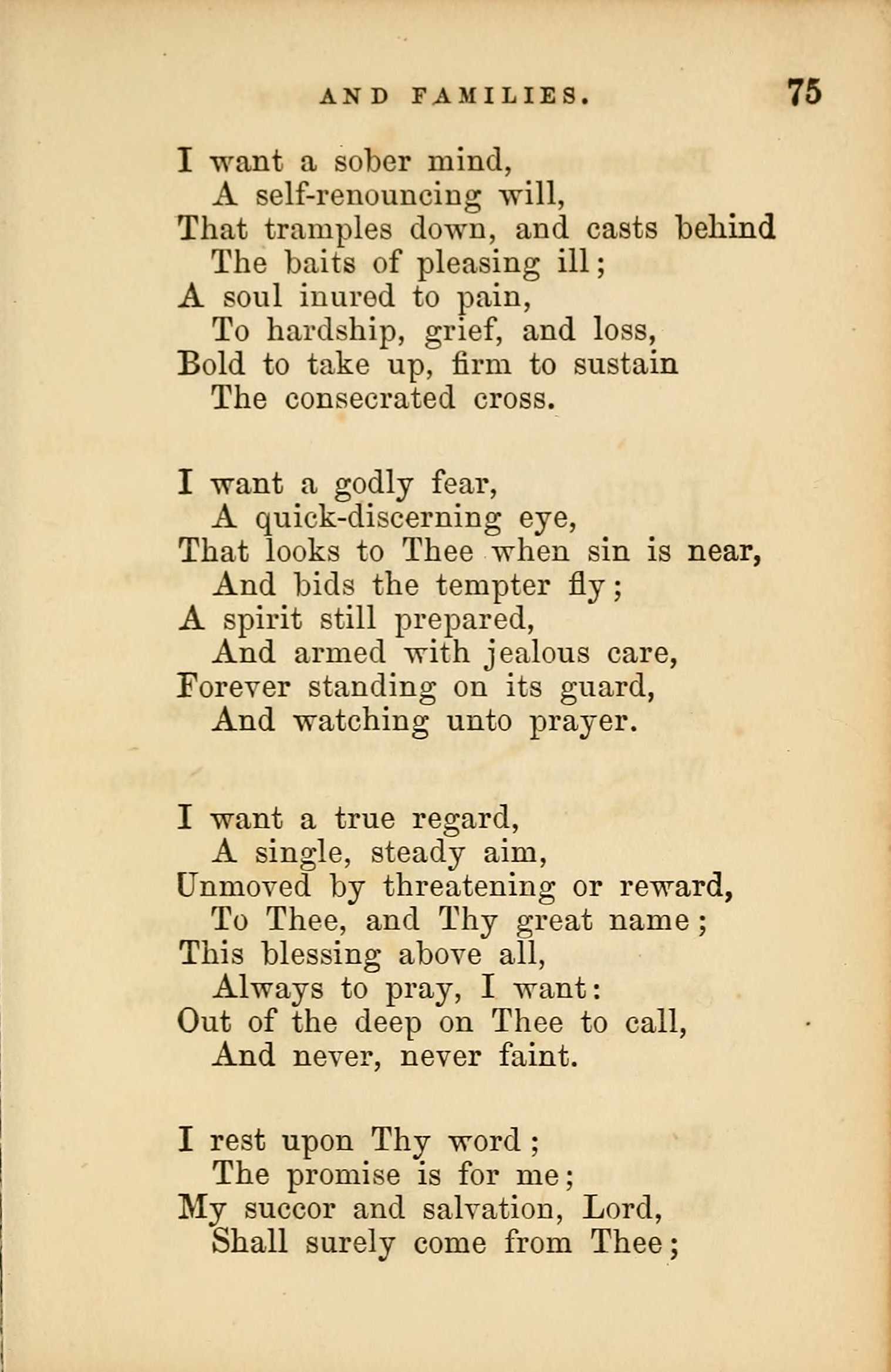 AND FAMILIES. 75

I want a sober mind,
A self-renouncing will,
That tramples down, and casts behind
The baits of pleasing ill;
A soul inured to pain,
To hardship, grief, and loss,
Bold to take up, firm to sustain
The consecrated cross.

I want a godly fear,
A quick-discerning eye,
That looks to Thee when sin is near,
And bids the tempter fly;
A spirit still prepared,
And armed with jealous care,
Forever standing on its guard,
And watching unto prayer.

I want a true regard,
A single, steady aim,
Unmoved by threatening or reward,
To Thee, and Thy great name;
This blessing above all,
Always to pray, I want:
Out of the deep on Thee to call,
And never, never faint.

I rest upon Thy word;
The promise is for me;
My succor and salvation, Lord,
Shall surely come from Thee;